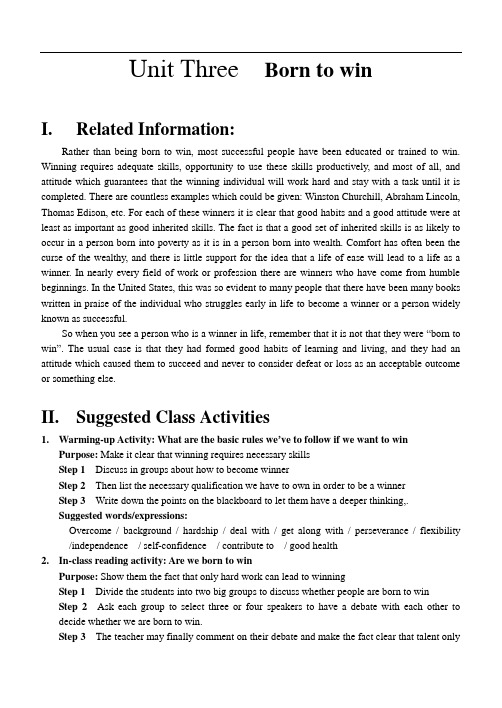 Unit Three Born to win

I. Related Information:

Rather than being born to win, most successful people have been educated or trained to win. Winning requires adequate skills, opportunity to use these skills productively, and most of all, and attitude which guarantees that the winning individual will work hard and stay with a task until it is completed. There are countless examples which could be given: Winston Churchill, Abraham Lincoln, Thomas Edison, etc. For each of these winners it is clear that good habits and a good attitude were at least as important as good inherited skills. The fact is that a good set of inherited skills is as likely to occur in a person born into poverty as it is in a person born into wealth. Comfort has often been the curse of the wealthy, and there is little support for the idea that a life of ease will lead to a life as a winner. In nearly every field of work or profession there are winners who have come from humble beginnings. In the United States, this was so evident to many people that there have been many books written in praise of the individual who struggles early in life to become a winner or a person widely known as successful.

So when you see a person who is a winner in life, remember that it is not that they were "born to win". The usual case is that they had formed good habits of learning and living, and they had an attitude which caused them to succeed and never to consider defeat or loss as an acceptable outcome or something else.

II. Suggested Class Activities

1. Warming-up Activity: What are the basic rules we've to follow if we want to win
Purpose: Make it clear that winning requires necessary skills
Step 1 Discuss in groups about how to become winner
Step 2 Then list the necessary qualification we have to own in order to be a winner
Step 3 Write down the points on the blackboard to let them have a deeper thinking,.
Suggested words/expressions:
Overcome / background / hardship / deal with / get along with / perseverance / flexibility /independence / self-confidence / contribute to / good health

2. In-class reading activity: Are we born to win
Purpose: Show them the fact that only hard work can lead to winning
Step 1 Divide the students into two big groups to discuss whether people are born to win
Step 2 Ask each group to select three or four speakers to have a debate with each other to decide whether we are born to win.
Step 3 The teacher may finally comment on their debate and make the fact clear that talent only